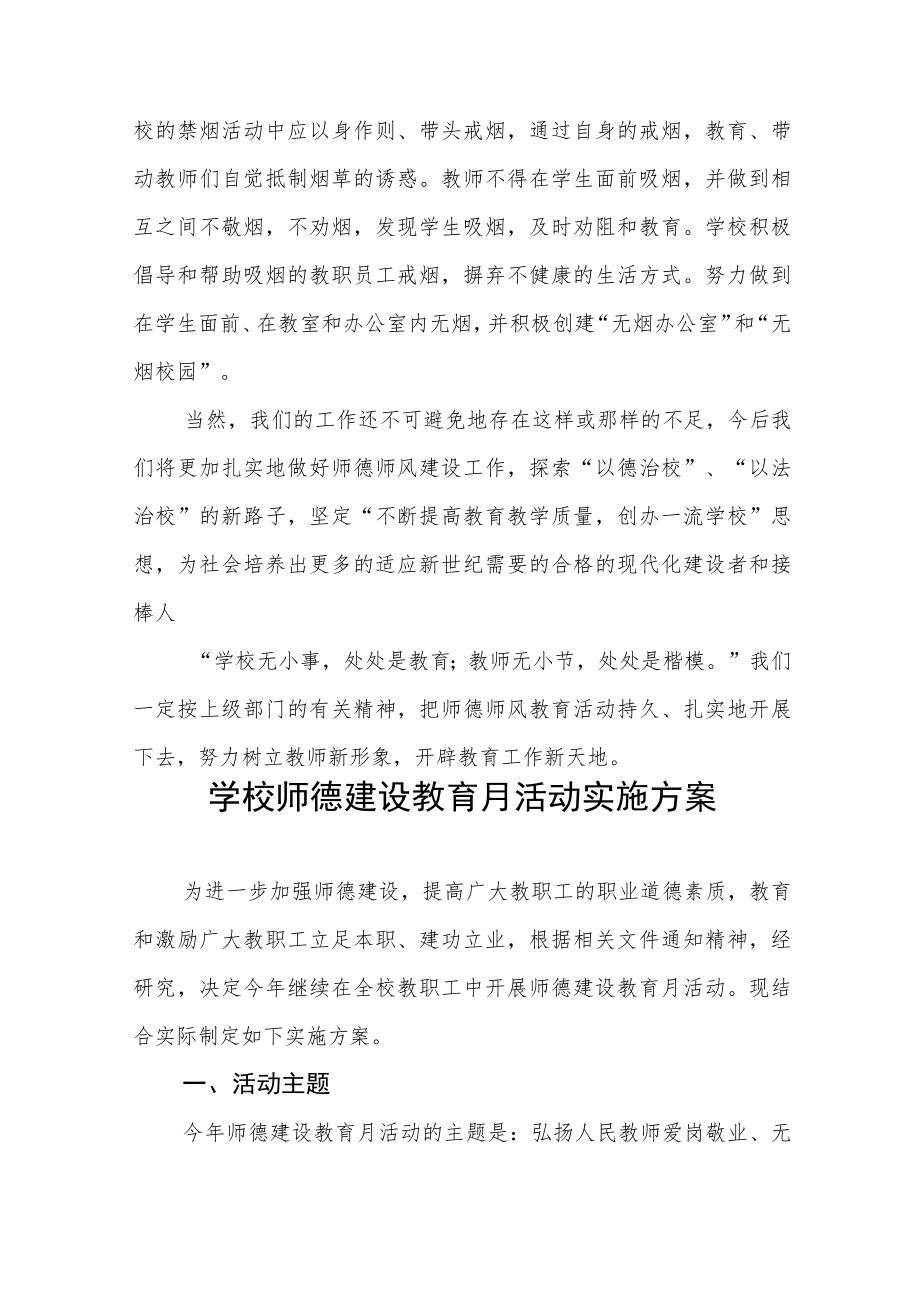 校的禁烟活动中应以身作则、带头戒烟，通过自身的戒烟，教育、带动教师们自觉抵制烟草的诱惑。教师不得在学生面前吸烟，并做到相互之间不敬烟，不劝烟，发现学生吸烟，及时劝阻和教育。学校积极倡导和帮助吸烟的教职员工戒烟，摒弃不健康的生活方式。努力做到在学生面前、在教室和办公室内无烟，并积极创建“无烟办公室”和“无烟校园”。

当然，我们的工作还不可避免地存在这样或那样的不足，今后我们将更加扎实地做好师德师风建设工作，探索“以德治校”、“以法治校”的新路子，坚定“不断提高教育教学质量，创办一流学校”思想，为社会培养出更多的适应新世纪需要的合格的现代化建设者和接棒人

“学校无小事，处处是教育；教师无小节，处处是楷模。”我们一定按上级部门的有关精神，把师德师风教育活动持久、扎实地开展下去，努力树立教师新形象，开辟教育工作新天地。

学校师德建设教育月活动实施方案

为进一步加强师德建设，提高广大教职工的职业道德素质，教育和激励广大教职工立足本职、建功立业，根据相关文件通知精神，经研究，决定今年继续在全校教职工中开展师德建设教育月活动。现结合实际制定如下实施方案。

一、活动主题

今年师德建设教育月活动的主题是：弘扬人民教师爱岗敬业、无